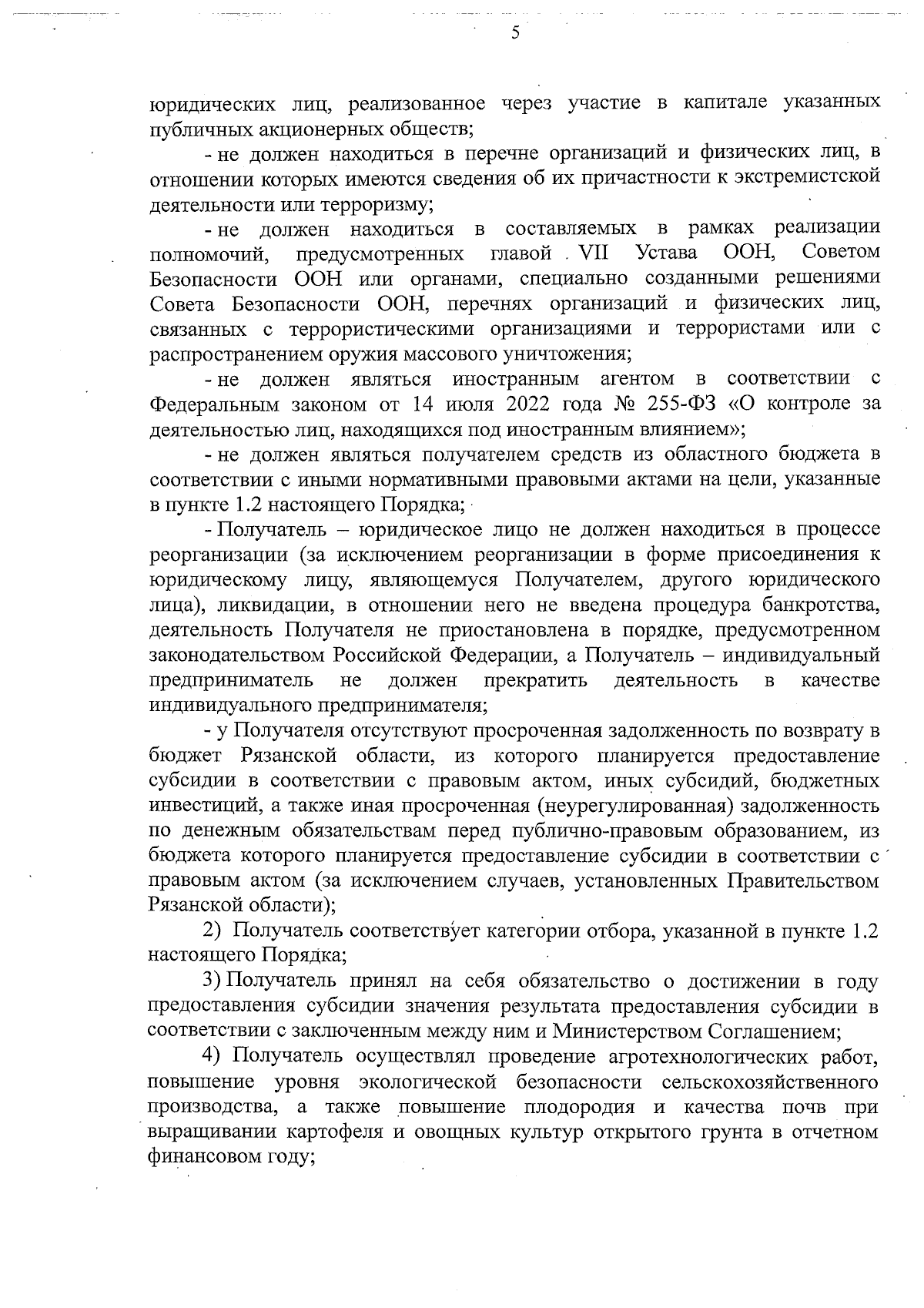 5

юридических лиц, реализованное через участие в капитале указанных публичных акционерных обществ;

- не должен находиться в перечне организаций и физических лиц, в отношении которых имеются сведения об их причастности к экстремистской деятельности или терроризму;

- не должен находиться в составляемых в рамках реализации полномочий, предусмотренных главой VII Устава ООН, Советом Безопасности ООН или органами, специально созданными решениями Совета Безопасности ООН, перечнях организаций и физических лиц, связанных с террористическими организациями и террористами или с распространением оружия массового уничтожения;

- не должен являться иностранным агентом в соответствии с Федеральным законом от 14 июля 2022 года № 255-ФЗ «О контроле за деятельностью лиц, находящихся под иностранным влиянием»;

- не должен являться получателем средств из областного бюджета в соответствии с иными нормативными правовыми актами на цели, указанные в пункте 1.2 настоящего Порядка;

- Получатель – юридическое лицо не должен находиться в процессе реорганизации (за исключением реорганизации в форме присоединения к юридическому лицу, являющемуся Получателем, другого юридического лица), ликвидации, в отношении него не введена процедура банкротства, деятельность Получателя не приостановлена в порядке, предусмотренном законодательством Российской Федерации, а Получатель – индивидуальный предприниматель не должен прекратить деятельность в качестве индивидуального предпринимателя;

- у Получателя отсутствуют просроченная задолженность по возврату в бюджет Рязанской области, из которого планируется предоставление субсидии в соответствии с правовым актом, иных субсидий, бюджетных инвестиций, а также иная просроченная (неурегулированная) задолженность по денежным обязательствам перед публично-правовым образованием, из бюджета которого планируется предоставление субсидии в соответствии с правовым актом (за исключением случаев, установленных Правительством Рязанской области);

2) Получатель соответствует категории отбора, указанной в пункте 1.2 настоящего Порядка;

3) Получатель принял на себя обязательство о достижении в году предоставления субсидии значения результата предоставления субсидии в соответствии с заключенным между ним и Министерством Соглашением;

4) Получатель осуществлял проведение агротехнологических работ, повышение уровня экологической безопасности сельскохозяйственного производства, а также повышение плодородия и качества почв при выращивании картофеля и овощных культур открытого грунта в отчетном финансовом году;